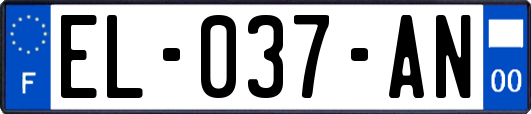 F
EL-037-AN
00